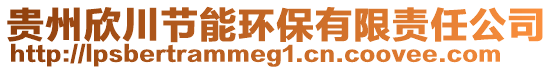 贵州欣川节能环保有限责任公司
http://lpsbertrammeg1.cn.coovee.com